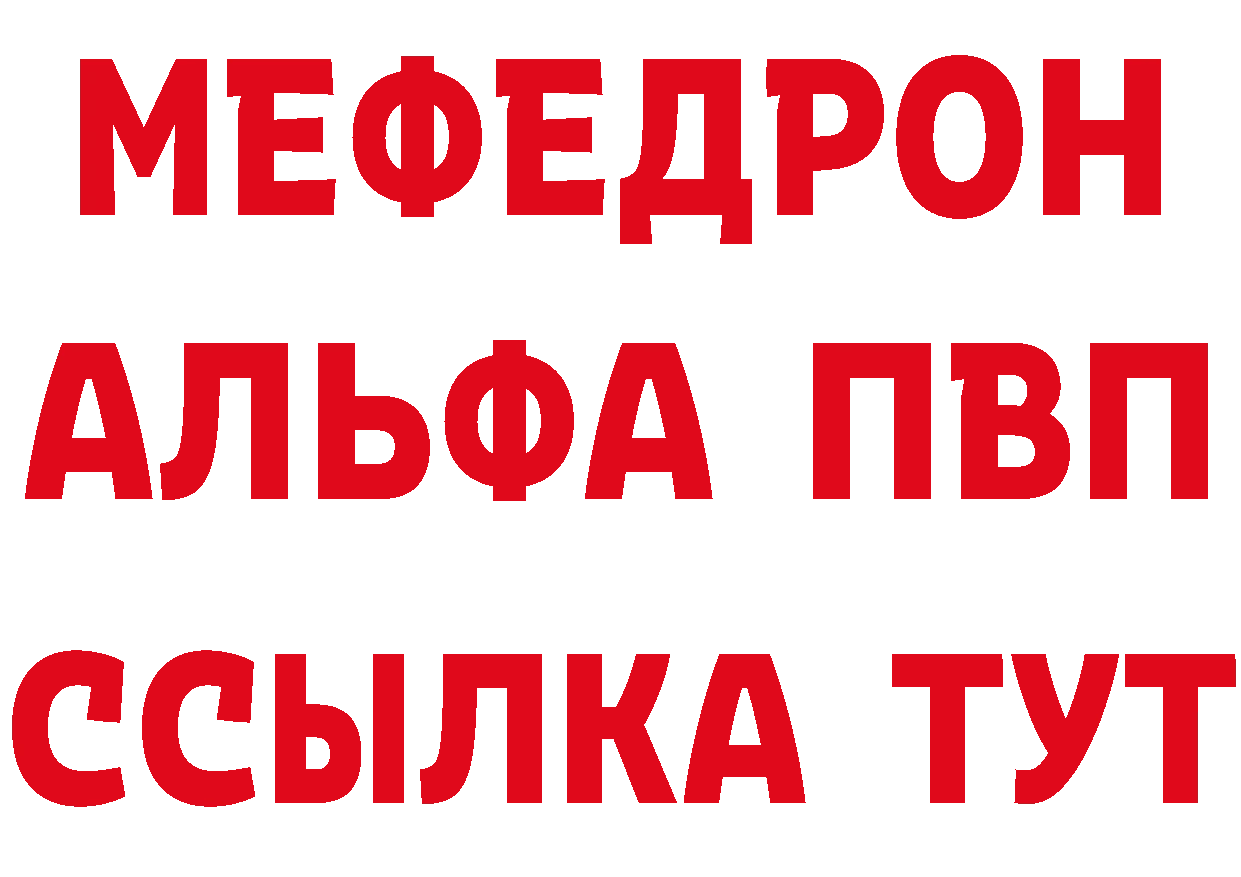 МЕФЕДРОН
АЛЬФА ПВП
ССЫЛКА ТУТ